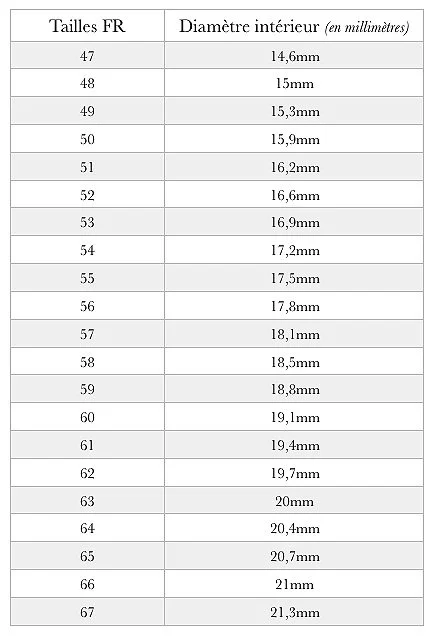 | Tailles FR | Diamètre intérieur (en millimètres) |
|---|---|
| 47 | 14,6mm |
| 48 | 15mm |
| 49 | 15,3mm |
| 50 | 15,9mm |
| 51 | 16,2mm |
| 52 | 16,6mm |
| 53 | 16,9mm |
| 54 | 17,2mm |
| 55 | 17,5mm |
| 56 | 17,8mm |
| 57 | 18,1mm |
| 58 | 18,5mm |
| 59 | 18,8mm |
| 60 | 19,1mm |
| 61 | 19,4mm |
| 62 | 19,7mm |
| 63 | 20mm |
| 64 | 20,4mm |
| 65 | 20,7mm |
| 66 | 21mm |
| 67 | 21,3mm |